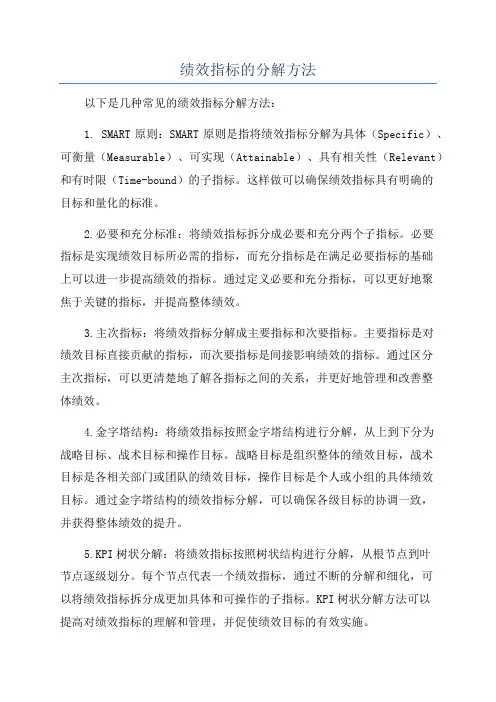 绩效指标的分解方法

以下是几种常见的绩效指标分解方法：

1. SMART 原则：SMART 原则是指将绩效指标分解为具体（Specific）、可衡量（Measurable）、可实现（Attainable）、具有相关性（Relevant）和有时限（Time-bound）的子指标。这样做可以确保绩效指标具有明确的目标和量化的标准。

2.必要和充分标准：将绩效指标拆分成必要和充分两个子指标。必要指标是实现绩效目标所必需的指标，而充分指标是在满足必要指标的基础上可以进一步提高绩效的指标。通过定义必要和充分指标，可以更好地聚焦于关键的指标，并提高整体绩效。

3.主次指标：将绩效指标分解成主要指标和次要指标。主要指标是对绩效目标直接贡献的指标，而次要指标是间接影响绩效的指标。通过区分主次指标，可以更清楚地了解各指标之间的关系，并更好地管理和改善整体绩效。

4.金字塔结构：将绩效指标按照金字塔结构进行分解，从上到下分为战略目标、战术目标和操作目标。战略目标是组织整体的绩效目标，战术目标是各相关部门或团队的绩效目标，操作目标是个人或小组的具体绩效目标。通过金字塔结构的绩效指标分解，可以确保各级目标的协调一致，并获得整体绩效的提升。

5.KPI 树状分解：将绩效指标按照树状结构进行分解，从根节点到叶节点逐级划分。每个节点代表一个绩效指标，通过不断的分解和细化，可以将绩效指标拆分成更加具体和可操作的子指标。KPI 树状分解方法可以提高对绩效指标的理解和管理，并促使绩效目标的有效实施。